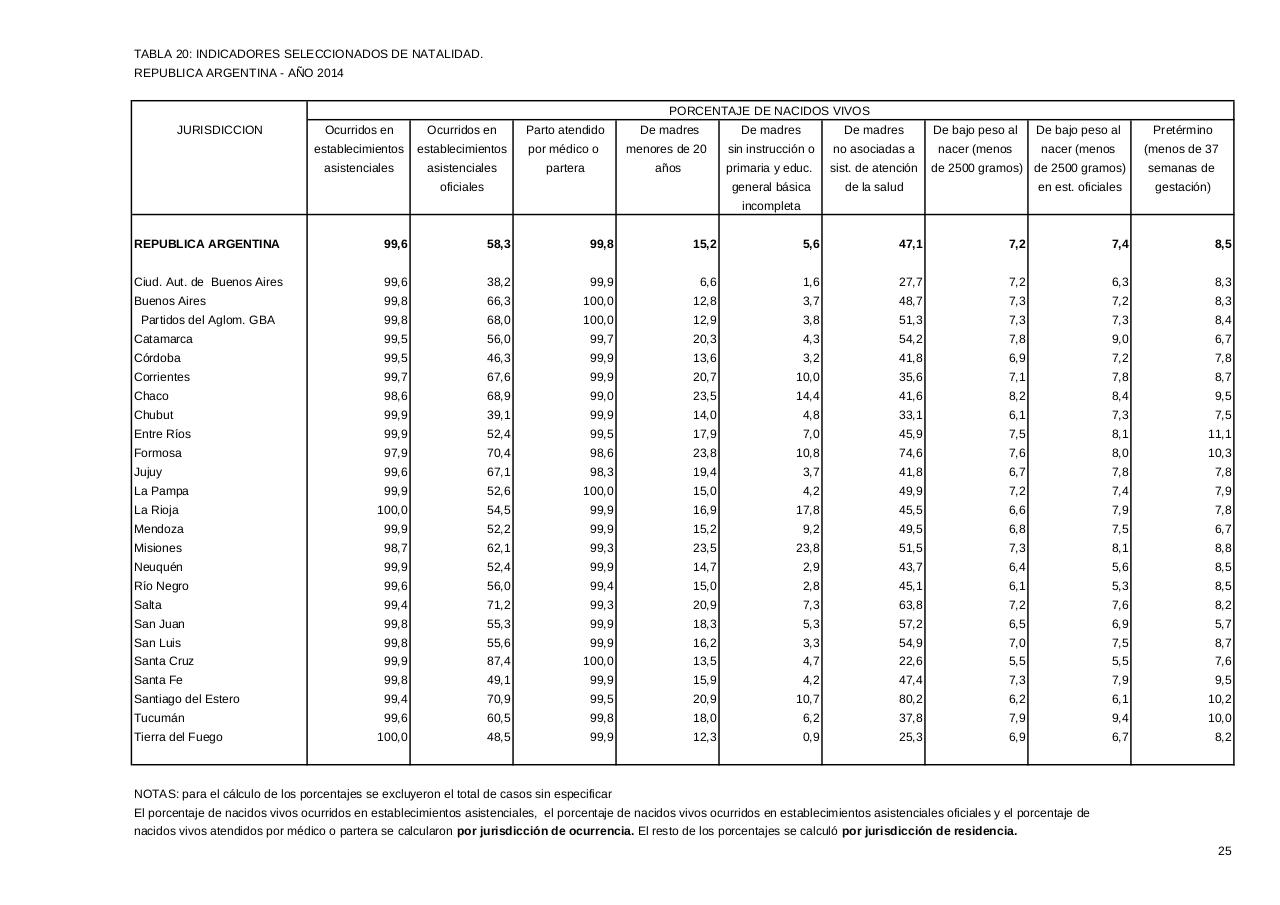 TABLA 20: INDICADORES SELECCIONADOS DE NATALIDAD.
REPUBLICA ARGENTINA - AÑO 2014

| JURISDICCION | PORCENTAJE DE NACIDOS VIVOS | | | | | | | | |
|---|---|---|---|---|---|---|---|---|---|
| | Ocurridos en establecimientos asistenciales | Ocurridos en establecimientos asistenciales oficiales | Parto atendido por médico o partera | De madres menores de 20 años | De madres sin instrucción o primaria y educ. general básica incompleta | De madres no asociadas a sist. de atención de la salud | De bajo peso al nacer (menos de 2500 gramos) | De bajo peso al nacer (menos de 2500 gramos) en est. oficiales | Pretérmino (menos de 37 semanas de gestación) |
| **REPUBLICA ARGENTINA** | **99,6** | **58,3** | **99,8** | **15,2** | **5,6** | **47,1** | **7,2** | **7,4** | **8,5** |
| Ciud. Aut. de Buenos Aires | 99,6 | 38,2 | 99,9 | 6,6 | 1,6 | 27,7 | 7,2 | 6,3 | 8,3 |
| Buenos Aires | 99,8 | 66,3 | 100,0 | 12,8 | 3,7 | 48,7 | 7,3 | 7,2 | 8,3 |
| Partidos del Aglom. GBA | 99,8 | 68,0 | 100,0 | 12,9 | 3,8 | 51,3 | 7,3 | 7,3 | 8,4 |
| Catamarca | 99,5 | 56,0 | 99,7 | 20,3 | 4,3 | 54,2 | 7,8 | 9,0 | 6,7 |
| Córdoba | 99,5 | 46,3 | 99,9 | 13,6 | 3,2 | 41,8 | 6,9 | 7,2 | 7,8 |
| Corrientes | 99,7 | 67,6 | 99,9 | 20,7 | 10,0 | 35,6 | 7,1 | 7,8 | 8,7 |
| Chaco | 98,6 | 68,9 | 99,0 | 23,5 | 14,4 | 41,6 | 8,2 | 8,4 | 9,5 |
| Chubut | 99,9 | 39,1 | 99,9 | 14,0 | 4,8 | 33,1 | 6,1 | 7,3 | 7,5 |
| Entre Ríos | 99,9 | 52,4 | 99,5 | 17,9 | 7,0 | 45,9 | 7,5 | 8,1 | 11,1 |
| Formosa | 97,9 | 70,4 | 98,6 | 23,8 | 10,8 | 74,6 | 7,6 | 8,0 | 10,3 |
| Jujuy | 99,6 | 67,1 | 98,3 | 19,4 | 3,7 | 41,8 | 6,7 | 7,8 | 7,8 |
| La Pampa | 99,9 | 52,6 | 100,0 | 15,0 | 4,2 | 49,9 | 7,2 | 7,4 | 7,9 |
| La Rioja | 100,0 | 54,5 | 99,9 | 16,9 | 17,8 | 45,5 | 6,6 | 7,9 | 7,8 |
| Mendoza | 99,9 | 52,2 | 99,9 | 15,2 | 9,2 | 49,5 | 6,8 | 7,5 | 6,7 |
| Misiones | 98,7 | 62,1 | 99,3 | 23,5 | 23,8 | 51,5 | 7,3 | 8,1 | 8,8 |
| Neuquén | 99,9 | 52,4 | 99,9 | 14,7 | 2,9 | 43,7 | 6,4 | 5,6 | 8,5 |
| Río Negro | 99,6 | 56,0 | 99,4 | 15,0 | 2,8 | 45,1 | 6,1 | 5,3 | 8,5 |
| Salta | 99,4 | 71,2 | 99,3 | 20,9 | 7,3 | 63,8 | 7,2 | 7,6 | 8,2 |
| San Juan | 99,8 | 55,3 | 99,9 | 18,3 | 5,3 | 57,2 | 6,5 | 6,9 | 5,7 |
| San Luis | 99,8 | 55,6 | 99,9 | 16,2 | 3,3 | 54,9 | 7,0 | 7,5 | 8,7 |
| Santa Cruz | 99,9 | 87,4 | 100,0 | 13,5 | 4,7 | 22,6 | 5,5 | 5,5 | 7,6 |
| Santa Fe | 99,8 | 49,1 | 99,9 | 15,9 | 4,2 | 47,4 | 7,3 | 7,9 | 9,5 |
| Santiago del Estero | 99,4 | 70,9 | 99,5 | 20,9 | 10,7 | 80,2 | 6,2 | 6,1 | 10,2 |
| Tucumán | 99,6 | 60,5 | 99,8 | 18,0 | 6,2 | 37,8 | 7,9 | 9,4 | 10,0 |
| Tierra del Fuego | 100,0 | 48,5 | 99,9 | 12,3 | 0,9 | 25,3 | 6,9 | 6,7 | 8,2 |

NOTAS: para el cálculo de los porcentajes se excluyeron el total de casos sin especificar
El porcentaje de nacidos vivos ocurridos en establecimientos asistenciales, el porcentaje de nacidos vivos ocurridos en establecimientos asistenciales oficiales y el porcentaje de nacidos vivos atendidos por médico o partera se calcularon **por jurisdicción de ocurrencia.** El resto de los porcentajes se calculó **por jurisdicción de residencia.**

25